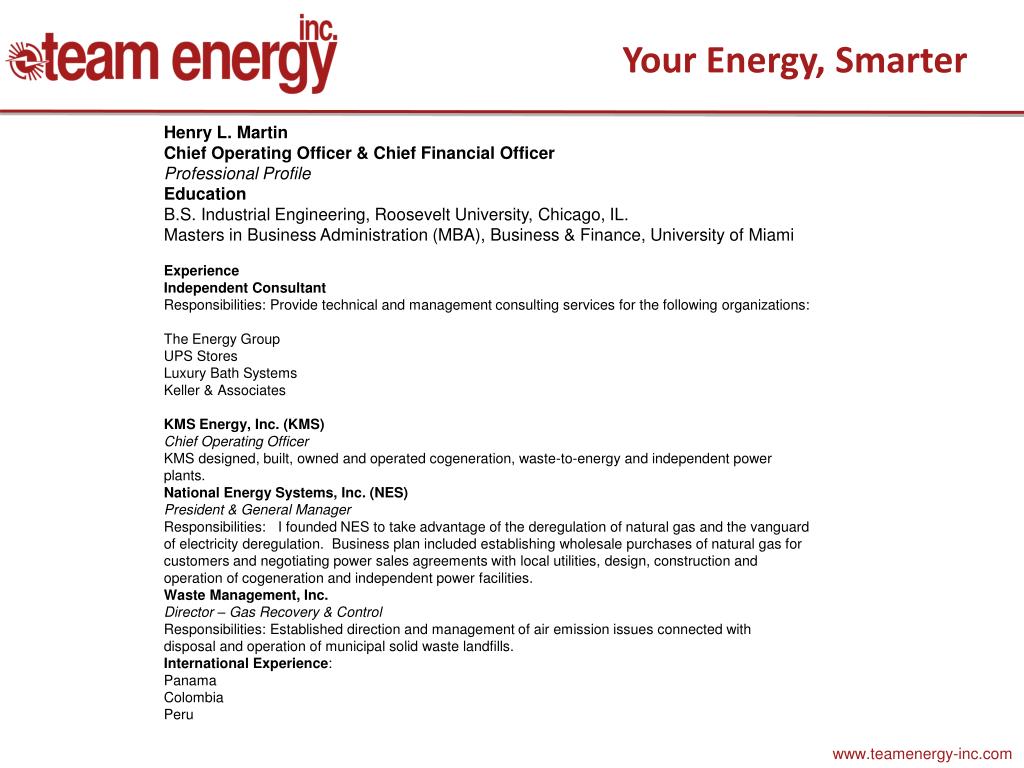 team energy inc.

Your Energy, Smarter

Henry L. Martin
Chief Operating Officer & Chief Financial Officer
Professional Profile
Education
B.S. Industrial Engineering, Roosevelt University, Chicago, IL.
Masters in Business Administration (MBA), Business & Finance, University of Miami

Experience
Independent Consultant
Responsibilities: Provide technical and management consulting services for the following organizations:

The Energy Group
UPS Stores
Luxury Bath Systems
Keller & Associates

KMS Energy, Inc. (KMS)
Chief Operating Officer
KMS designed, built, owned and operated cogeneration, waste-to-energy and independent power plants.
National Energy Systems, Inc. (NES)
President & General Manager
Responsibilities: I founded NES to take advantage of the deregulation of natural gas and the vanguard of electricity deregulation. Business plan included establishing wholesale purchases of natural gas for customers and negotiating power sales agreements with local utilities, design, construction and operation of cogeneration and independent power facilities.
Waste Management, Inc.
Director – Gas Recovery & Control
Responsibilities: Established direction and management of air emission issues connected with disposal and operation of municipal solid waste landfills.
International Experience:
Panama
Colombia
Peru

www.teamenergy-inc.com